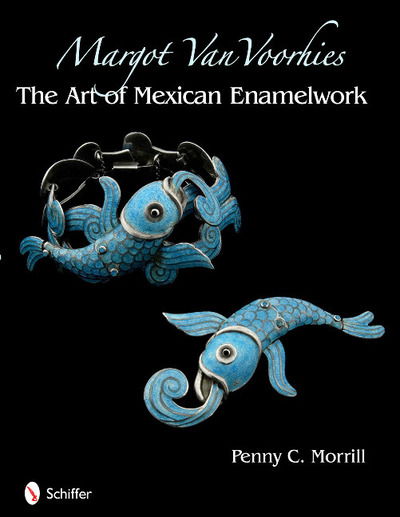 Margot Van Voorhies
The Art of Mexican Enamelwork

Penny C. Morrill

Schiffer